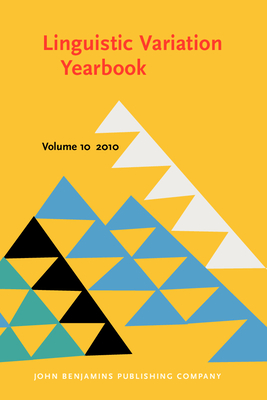 Linguistic Variation Yearbook

Volume 10 2010

JOHN BENJAMINS PUBLISHING COMPANY